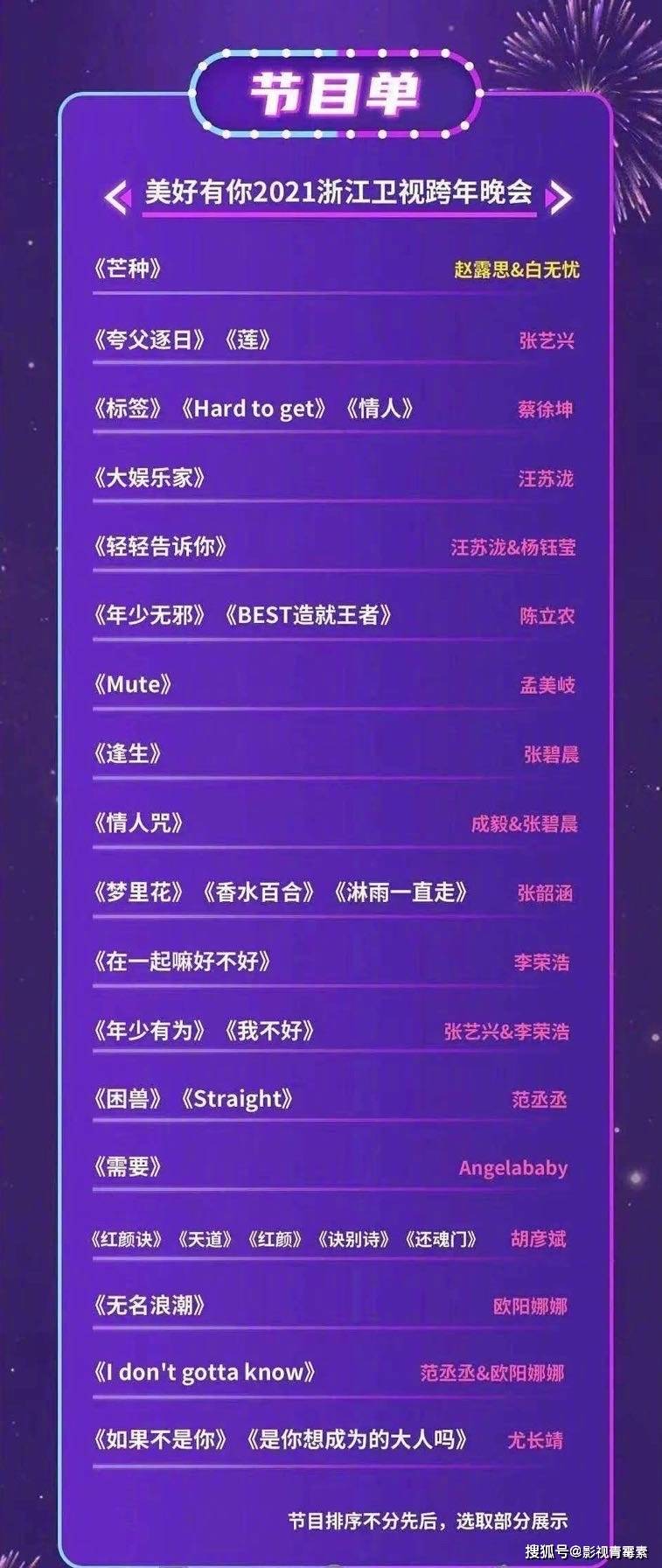 节目单

美好有你2021浙江卫视跨年晚会

《芒种》 赵露思&白无忧

《夸父逐日》《莲》 张艺兴

《标签》《Hard to get》《情人》 蔡徐坤

《大娱乐家》 汪苏泷

《轻轻告诉你》 汪苏泷&杨钰莹

《年少无邪》《BEST造就王者》 陈立农

《Mute》 孟美岐

《逢生》 张碧晨

《情人咒》 成毅&张碧晨

《梦里花》《香水百合》《淋雨一直走》 张韶涵

《在一起嘛好不好》 李荣浩

《年少有为》《我不好》 张艺兴&李荣浩

《困兽》《Straight》 范丞丞

《需要》 Angelababy

《红颜诀》《天道》《红颜》《诀别诗》《还魂门》 胡彦斌

《无名浪潮》 欧阳娜娜

《I don't gotta know》 范丞丞&欧阳娜娜

《如果不是你》《是你想成为的大人吗》 尤长靖

节目排序不分先后，选取部分展示

搜狐号@影视青霉素